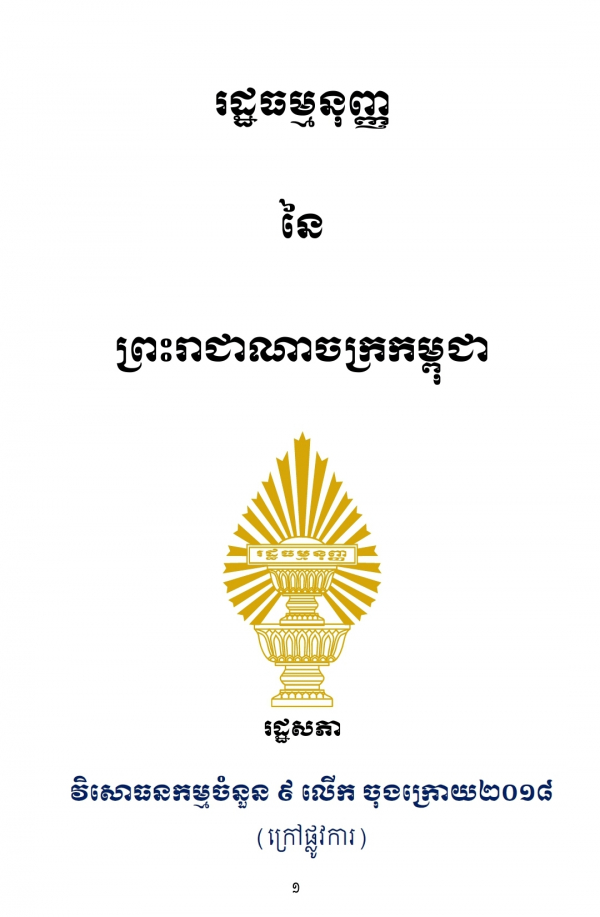 រដ្ឋធម្មនុញ្ញ

នៃ

ព្រះរាជាណាចក្រកម្ពុជា

រដ្ឋធម្មនុញ្ញ

រដ្ឋសភា

វិសោធនកម្មចំនួន ៩ លើក ចុងក្រោយ២០១៨
(ក្រៅផ្លូវការ)

១